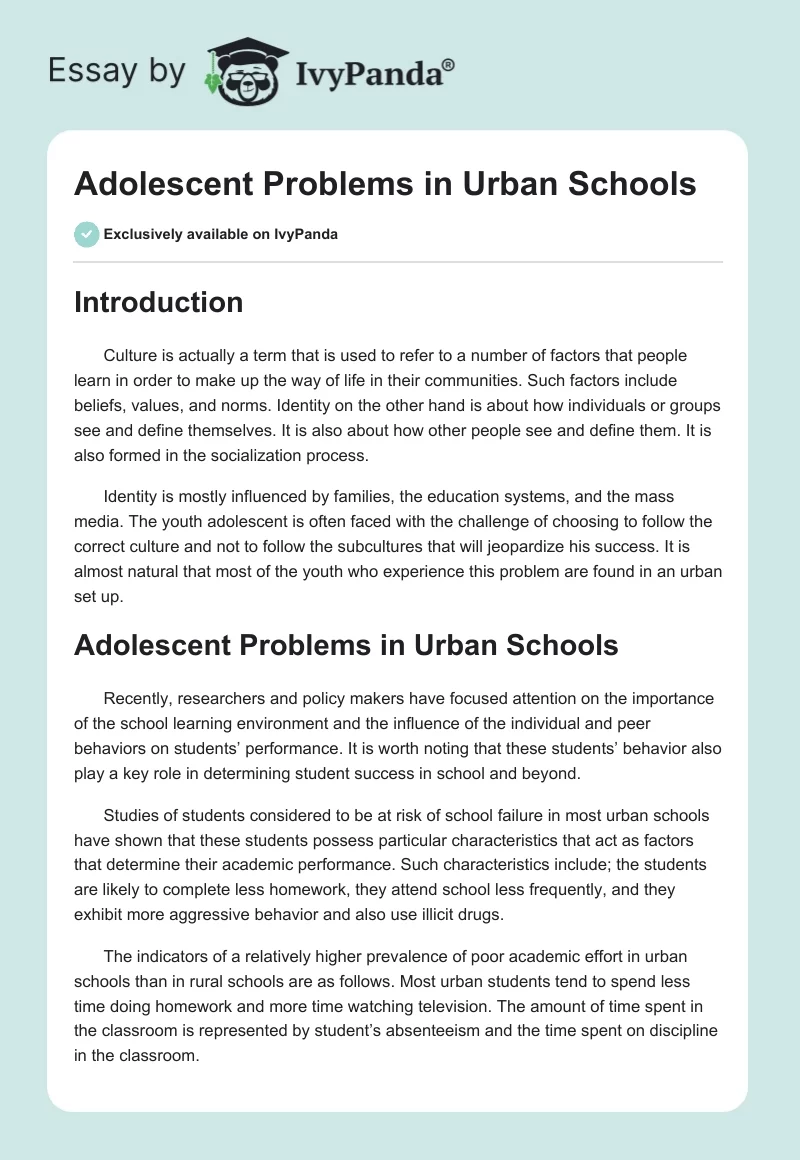 Essay by IvyPanda®

Adolescent Problems in Urban Schools

Exclusively available on IvyPanda

Introduction

Culture is actually a term that is used to refer to a number of factors that people learn in order to make up the way of life in their communities. Such factors include beliefs, values, and norms. Identity on the other hand is about how individuals or groups see and define themselves. It is also about how other people see and define them. It is also formed in the socialization process.

Identity is mostly influenced by families, the education systems, and the mass media. The youth adolescent is often faced with the challenge of choosing to follow the correct culture and not to follow the subcultures that will jeopardize his success. It is almost natural that most of the youth who experience this problem are found in an urban set up.

Adolescent Problems in Urban Schools

Recently, researchers and policy makers have focused attention on the importance of the school learning environment and the influence of the individual and peer behaviors on students' performance. It is worth noting that these students' behavior also play a key role in determining student success in school and beyond.

Studies of students considered to be at risk of school failure in most urban schools have shown that these students possess particular characteristics that act as factors that determine their academic performance. Such characteristics include; the students are likely to complete less homework, they attend school less frequently, and they exhibit more aggressive behavior and also use illicit drugs.

The indicators of a relatively higher prevalence of poor academic effort in urban schools than in rural schools are as follows. Most urban students tend to spend less time doing homework and more time watching television. The amount of time spent in the classroom is represented by student's absenteeism and the time spent on discipline in the classroom.